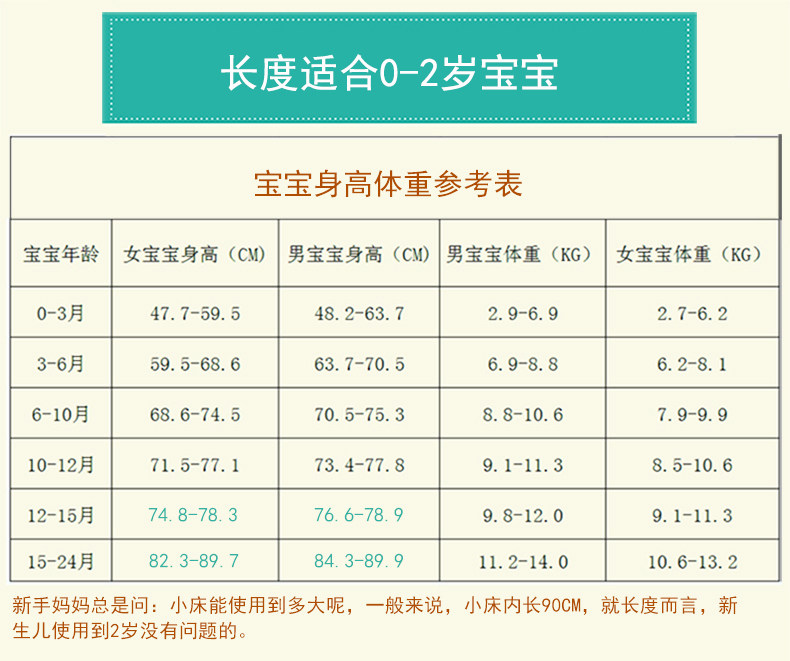 长度适合0-2岁宝宝

宝宝身高体重参考表

| 宝宝年龄 | 女宝宝身高（CM） | 男宝宝身高（CM） | 男宝宝体重（KG） | 女宝宝体重（KG） |
|---|---|---|---|---|
| 0-3月 | 47.7-59.5 | 48.2-63.7 | 2.9-6.9 | 2.7-6.2 |
| 3-6月 | 59.5-68.6 | 63.7-70.5 | 6.9-8.8 | 6.2-8.1 |
| 6-10月 | 68.6-74.5 | 70.5-75.3 | 8.8-10.6 | 7.9-9.9 |
| 10-12月 | 71.5-77.1 | 73.4-77.8 | 9.1-11.3 | 8.5-10.6 |
| 12-15月 | 74.8-78.3 | 76.6-78.9 | 9.8-12.0 | 9.1-11.3 |
| 15-24月 | 82.3-89.7 | 84.3-89.9 | 11.2-14.0 | 10.6-13.2 |

新手妈妈总是问：小床能使用到多大呢，一般来说，小床内长90CM，就长度而言，新生儿使用到2岁没有问题的。